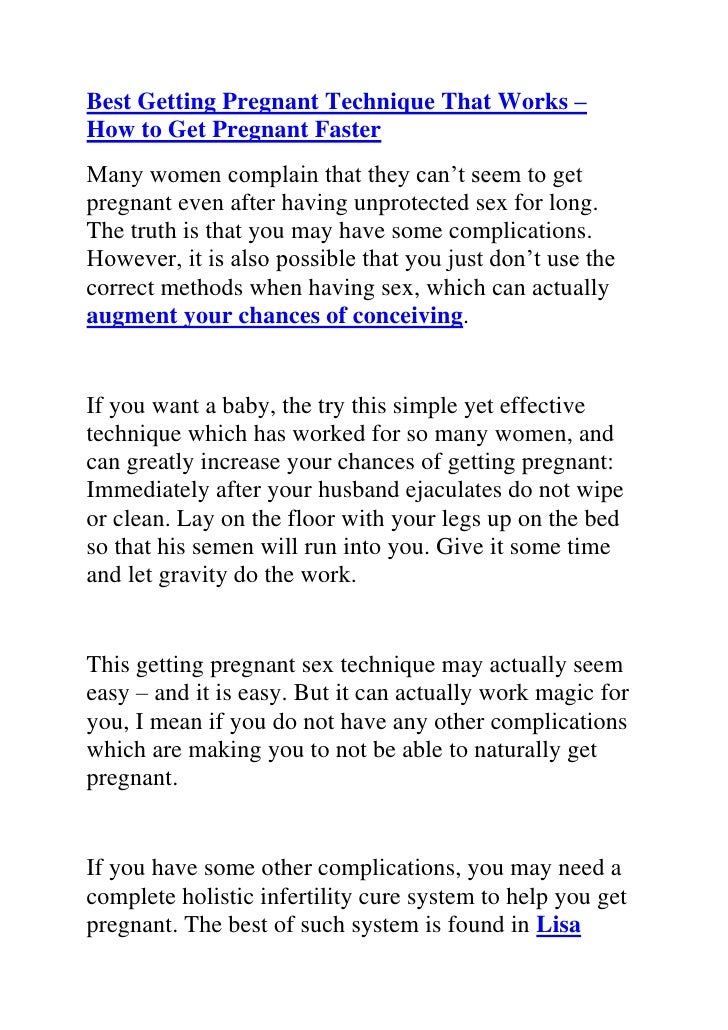 Best Getting Pregnant Technique That Works – How to Get Pregnant Faster

Many women complain that they can't seem to get pregnant even after having unprotected sex for long. The truth is that you may have some complications. However, it is also possible that you just don't use the correct methods when having sex, which can actually augment your chances of conceiving.

If you want a baby, the try this simple yet effective technique which has worked for so many women, and can greatly increase your chances of getting pregnant: Immediately after your husband ejaculates do not wipe or clean. Lay on the floor with your legs up on the bed so that his semen will run into you. Give it some time and let gravity do the work.

This getting pregnant sex technique may actually seem easy – and it is easy. But it can actually work magic for you, I mean if you do not have any other complications which are making you to not be able to naturally get pregnant.

If you have some other complications, you may need a complete holistic infertility cure system to help you get pregnant. The best of such system is found in Lisa